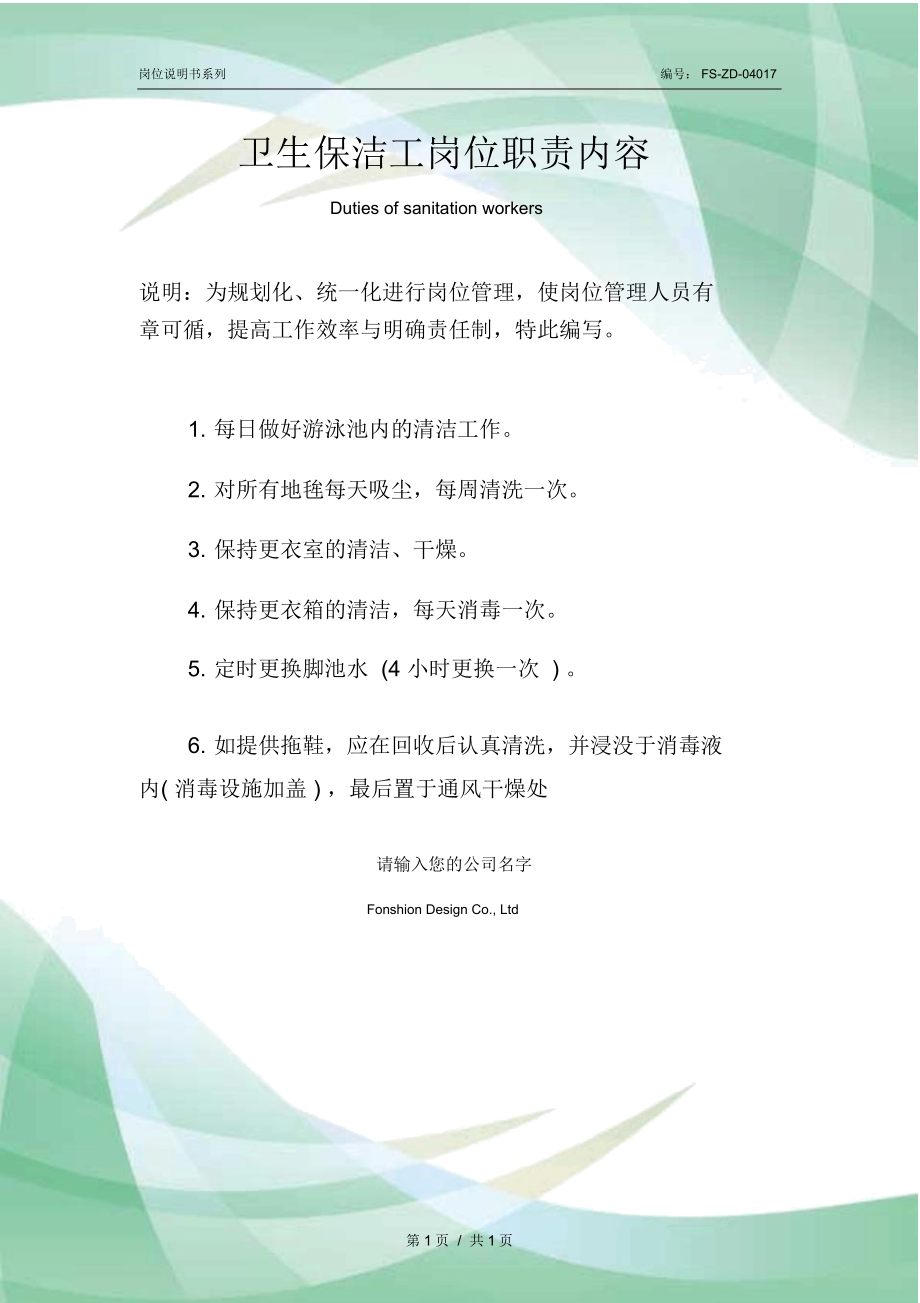 岗位说明书系列

编号：FS-ZD-04017

卫生保洁工岗位职责内容

Duties of sanitation workers

说明：为规划化、统一化进行岗位管理，使岗位管理人员有章可循，提高工作效率与明确责任制，特此编写。

1. 每日做好游泳池内的清洁工作。

2. 对所有地毯每天吸尘，每周清洗一次。

3. 保持更衣室的清洁、干燥。

4. 保持更衣箱的清洁，每天消毒一次。

5. 定时更换脚池水 (4 小时更换一次 ) 。

6. 如提供拖鞋，应在回收后认真清洗，并浸没于消毒液内( 消毒设施加盖 ) ，最后置于通风干燥处

请输入您的公司名字

Fonshion Design Co., Ltd

第 1 页 / 共 1 页